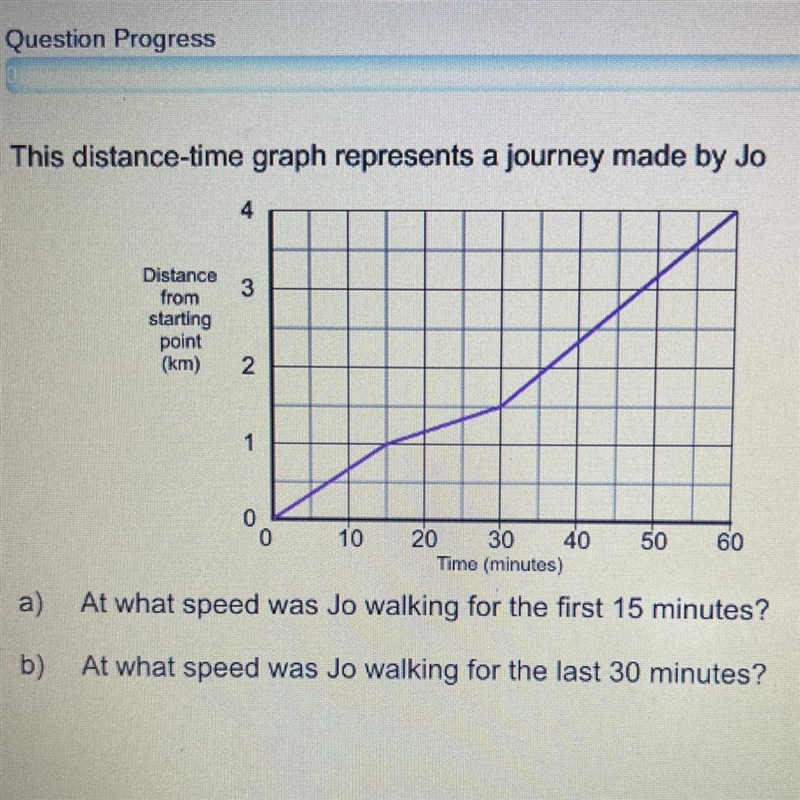 Question Progress

This distance-time graph represents a journey made by Jo

Distance from starting point (km)

4
3
2
1
0

0 10 20 30 40 50 60
Time (minutes)

a) At what speed was Jo walking for the first 15 minutes?

b) At what speed was Jo walking for the last 30 minutes?